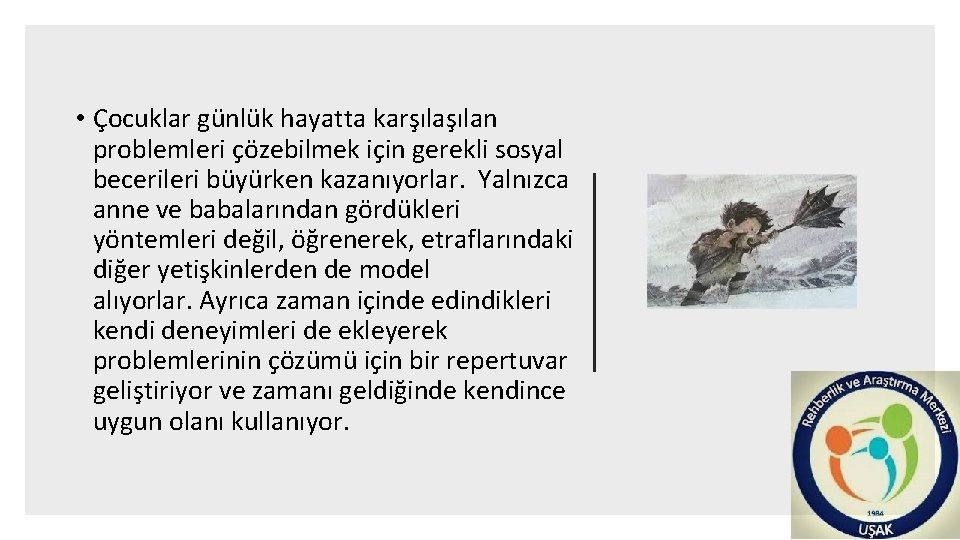 • Çocuklar günlük hayatta karşılaşılan problemleri çözebilmek için gerekli sosyal becerileri büyürken kazanıyorlar. Yalnızca anne ve babalarından gördükleri yöntemleri değil, öğrenerek, etraflarındaki diğer yetişkinlerden de model alıyorlar. Ayrıca zaman içinde edindikleri kendi deneyimleri de ekleyerek problemlerinin çözümü için bir repertuvar geliştiriyor ve zamanı geldiğinde kendince uygun olanı kullanıyor.

Rehberlik ve Araştırma Merkezi
1984
UŞAK